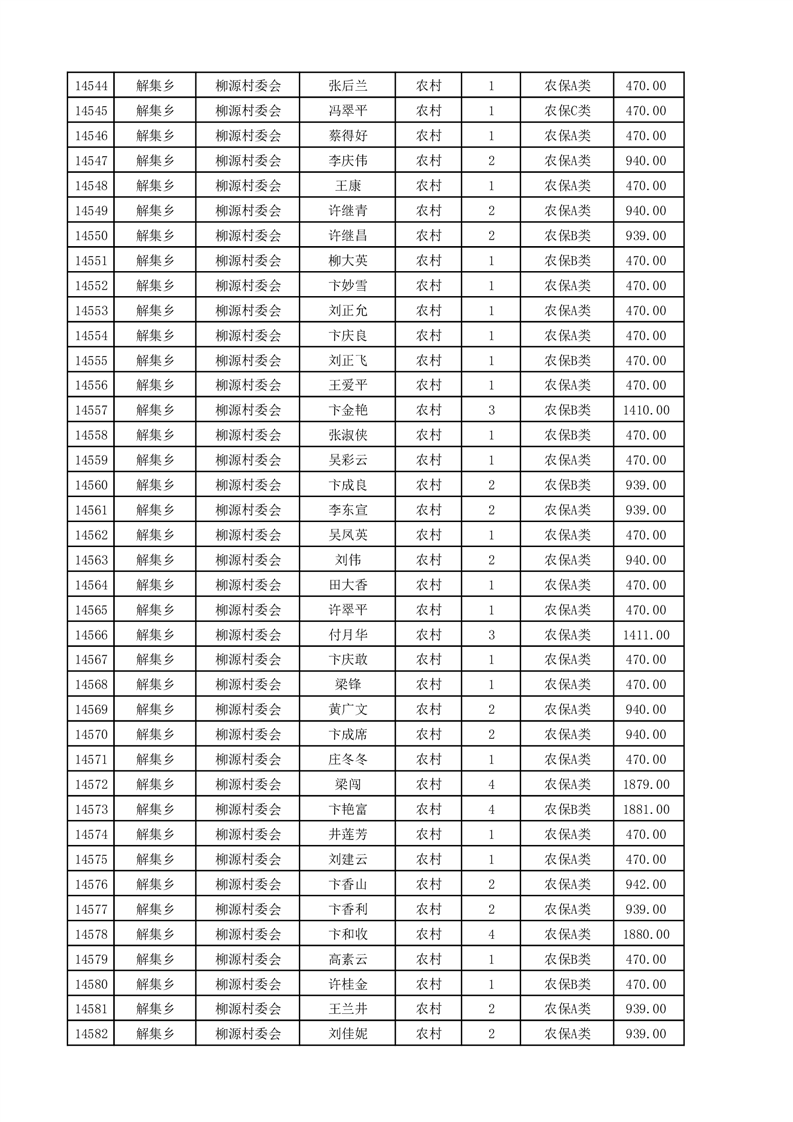 | 14544 | 解集乡 | 柳源村委会 | 张后兰 | 农村 | 1 | 农保A类 | 470.00 |
|---|---|---|---|---|---|---|---|
| 14545 | 解集乡 | 柳源村委会 | 冯翠平 | 农村 | 1 | 农保C类 | 470.00 |
| 14546 | 解集乡 | 柳源村委会 | 蔡得好 | 农村 | 1 | 农保A类 | 470.00 |
| 14547 | 解集乡 | 柳源村委会 | 李庆伟 | 农村 | 2 | 农保A类 | 940.00 |
| 14548 | 解集乡 | 柳源村委会 | 王康 | 农村 | 1 | 农保A类 | 470.00 |
| 14549 | 解集乡 | 柳源村委会 | 许继青 | 农村 | 2 | 农保A类 | 940.00 |
| 14550 | 解集乡 | 柳源村委会 | 许继昌 | 农村 | 2 | 农保B类 | 939.00 |
| 14551 | 解集乡 | 柳源村委会 | 柳大英 | 农村 | 1 | 农保B类 | 470.00 |
| 14552 | 解集乡 | 柳源村委会 | 卞妙雪 | 农村 | 1 | 农保A类 | 470.00 |
| 14553 | 解集乡 | 柳源村委会 | 刘正允 | 农村 | 1 | 农保A类 | 470.00 |
| 14554 | 解集乡 | 柳源村委会 | 卞庆良 | 农村 | 1 | 农保A类 | 470.00 |
| 14555 | 解集乡 | 柳源村委会 | 刘正飞 | 农村 | 1 | 农保B类 | 470.00 |
| 14556 | 解集乡 | 柳源村委会 | 王爱平 | 农村 | 1 | 农保A类 | 470.00 |
| 14557 | 解集乡 | 柳源村委会 | 卞金艳 | 农村 | 3 | 农保B类 | 1410.00 |
| 14558 | 解集乡 | 柳源村委会 | 张淑侠 | 农村 | 1 | 农保B类 | 470.00 |
| 14559 | 解集乡 | 柳源村委会 | 吴彩云 | 农村 | 1 | 农保A类 | 470.00 |
| 14560 | 解集乡 | 柳源村委会 | 卞成良 | 农村 | 2 | 农保B类 | 939.00 |
| 14561 | 解集乡 | 柳源村委会 | 李东宣 | 农村 | 2 | 农保A类 | 939.00 |
| 14562 | 解集乡 | 柳源村委会 | 吴凤英 | 农村 | 1 | 农保A类 | 470.00 |
| 14563 | 解集乡 | 柳源村委会 | 刘伟 | 农村 | 2 | 农保A类 | 940.00 |
| 14564 | 解集乡 | 柳源村委会 | 田大香 | 农村 | 1 | 农保A类 | 470.00 |
| 14565 | 解集乡 | 柳源村委会 | 许翠平 | 农村 | 1 | 农保A类 | 470.00 |
| 14566 | 解集乡 | 柳源村委会 | 付月华 | 农村 | 3 | 农保A类 | 1411.00 |
| 14567 | 解集乡 | 柳源村委会 | 卞庆敢 | 农村 | 1 | 农保A类 | 470.00 |
| 14568 | 解集乡 | 柳源村委会 | 梁锋 | 农村 | 1 | 农保A类 | 470.00 |
| 14569 | 解集乡 | 柳源村委会 | 黄广文 | 农村 | 2 | 农保A类 | 940.00 |
| 14570 | 解集乡 | 柳源村委会 | 卞成席 | 农村 | 2 | 农保A类 | 940.00 |
| 14571 | 解集乡 | 柳源村委会 | 庄冬冬 | 农村 | 1 | 农保A类 | 470.00 |
| 14572 | 解集乡 | 柳源村委会 | 梁闯 | 农村 | 4 | 农保A类 | 1879.00 |
| 14573 | 解集乡 | 柳源村委会 | 卞艳富 | 农村 | 4 | 农保B类 | 1881.00 |
| 14574 | 解集乡 | 柳源村委会 | 井莲芳 | 农村 | 1 | 农保A类 | 470.00 |
| 14575 | 解集乡 | 柳源村委会 | 刘建云 | 农村 | 1 | 农保A类 | 470.00 |
| 14576 | 解集乡 | 柳源村委会 | 卞香山 | 农村 | 2 | 农保A类 | 942.00 |
| 14577 | 解集乡 | 柳源村委会 | 卞香利 | 农村 | 2 | 农保A类 | 939.00 |
| 14578 | 解集乡 | 柳源村委会 | 卞和收 | 农村 | 4 | 农保A类 | 1880.00 |
| 14579 | 解集乡 | 柳源村委会 | 高素云 | 农村 | 1 | 农保B类 | 470.00 |
| 14580 | 解集乡 | 柳源村委会 | 许桂金 | 农村 | 1 | 农保B类 | 470.00 |
| 14581 | 解集乡 | 柳源村委会 | 王兰井 | 农村 | 2 | 农保A类 | 939.00 |
| 14582 | 解集乡 | 柳源村委会 | 刘佳妮 | 农村 | 2 | 农保A类 | 939.00 |